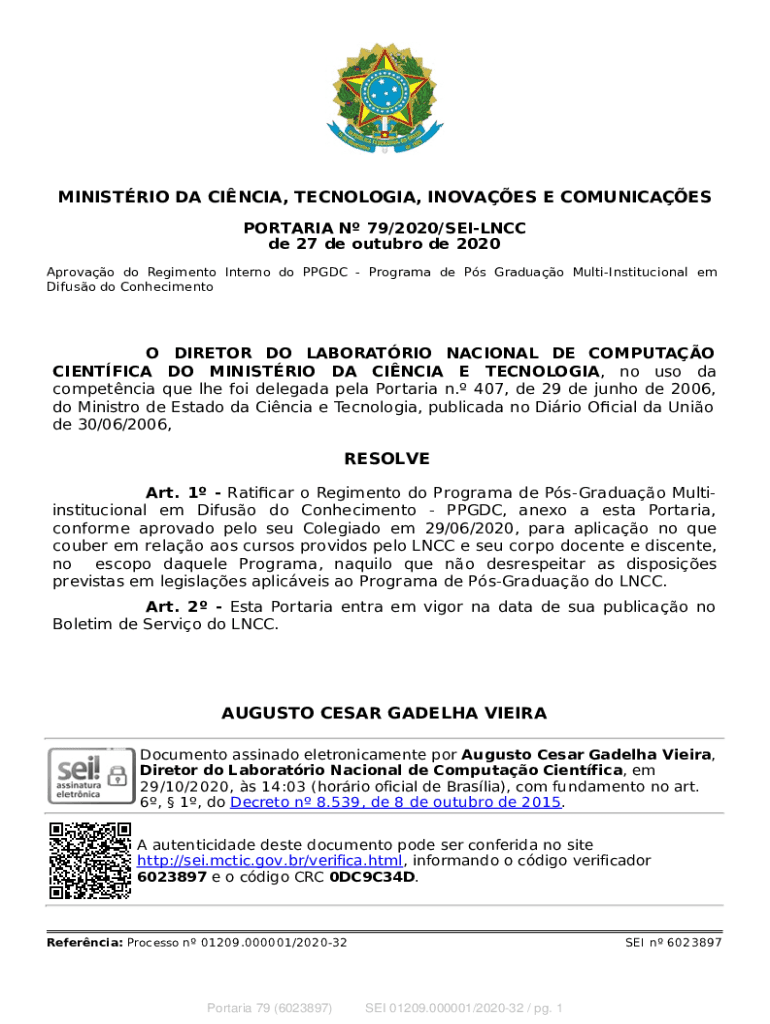 MINISTÉRIO DA CIÊNCIA, TECNOLOGIA, INOVAÇÕES E COMUNICAÇÕES

PORTARIA Nº 79/2020/SEI-LNCC
de 27 de outubro de 2020

Aprovação do Regimento Interno do PPGDC - Programa de Pós Graduação Multi-Institucional em Difusão do Conhecimento

O DIRETOR DO LABORATÓRIO NACIONAL DE COMPUTAÇÃO CIENTÍFICA DO MINISTÉRIO DA CIÊNCIA E TECNOLOGIA, no uso da competência que lhe foi delegada pela Portaria n.º 407, de 29 de junho de 2006, do Ministro de Estado da Ciência e Tecnologia, publicada no Diário Oficial da União de 30/06/2006,

RESOLVE

Art. 1º - Ratificar o Regimento do Programa de Pós-Graduação Multi-institucional em Difusão do Conhecimento - PPGDC, anexo a esta Portaria, conforme aprovado pelo seu Colegiado em 29/06/2020, para aplicação no que couber em relação aos cursos providos pelo LNCC e seu corpo docente e discente, no escopo daquele Programa, naquilo que não desrespeitar as disposições previstas em legislações aplicáveis ao Programa de Pós-Graduação do LNCC.

Art. 2º - Esta Portaria entra em vigor na data de sua publicação no Boletim de Serviço do LNCC.

AUGUSTO CESAR GADELHA VIEIRA

sei! assinatura eletrônica

Documento assinado eletronicamente por Augusto Cesar Gadelha Vieira, Diretor do Laboratório Nacional de Computação Científica, em 29/10/2020, às 14:03 (horário oficial de Brasília), com fundamento no art. 6º, § 1º, do Decreto nº 8.539, de 8 de outubro de 2015.

A autenticidade deste documento pode ser conferida no site http://sei.mctic.gov.br/verifica.html, informando o código verificador 6023897 e o código CRC 0DC9C34D.

Referência: Processo nº 01209.000001/2020-32 SEI nº 6023897

Portaria 79 (6023897) SEI 01209.000001/2020-32 / pg. 1